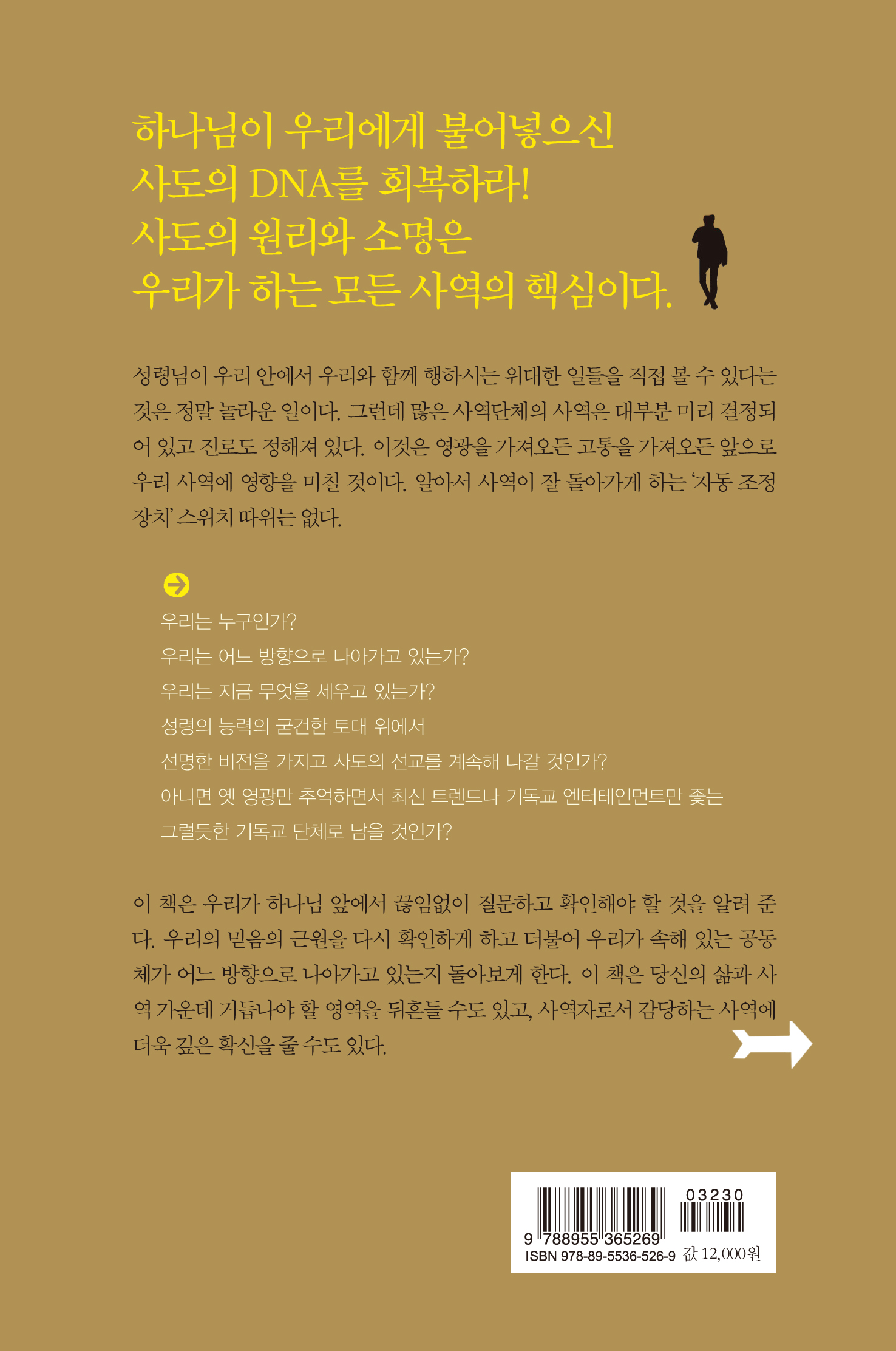 하나님이 우리에게 불어넣으신
사도의 DNA를 회복하라!
사도의 원리와 소명은
우리가 하는 모든 사역의 핵심이다.

성령님이 우리 안에서 우리와 함께 행하시는 위대한 일들을 직접 볼 수 있다는 것은 정말 놀라운 일이다. 그런데 많은 사역단체의 사역은 대부분 미리 결정되어 있고 진로도 정해져 있다. 이것은 영광을 가져오든 고통을 가져오든 앞으로 우리 사역에 영향을 미칠 것이다. 알아서 사역이 잘 돌아가게 하는 '자동 조정 장치' 스위치 따위는 없다.

우리는 누구인가?
우리는 어느 방향으로 나아가고 있는가?
우리는 지금 무엇을 세우고 있는가?
성령의 능력의 굳건한 토대 위에서
선명한 비전을 가지고 사도의 선교를 계속해 나갈 것인가?
아니면 옛 영광만 추억하면서 최신 트렌드나 기독교 엔터테인먼트만 좇는
그럴듯한 기독교 단체로 남을 것인가?

이 책은 우리가 하나님 앞에서 끊임없이 질문하고 확인해야 할 것을 알려 준다. 우리의 믿음의 근원을 다시 확인하게 하고 더불어 우리가 속해 있는 공동체가 어느 방향으로 나아가고 있는지 돌아보게 한다. 이 책은 당신의 삶과 사역 가운데 거듭나야 할 영역을 뒤흔들 수도 있고, 사역자로서 감당하는 사역에 더욱 깊은 확신을 줄 수도 있다.

03230
9 788955 365269
ISBN 978-89-5536-526-9 값 12,000원